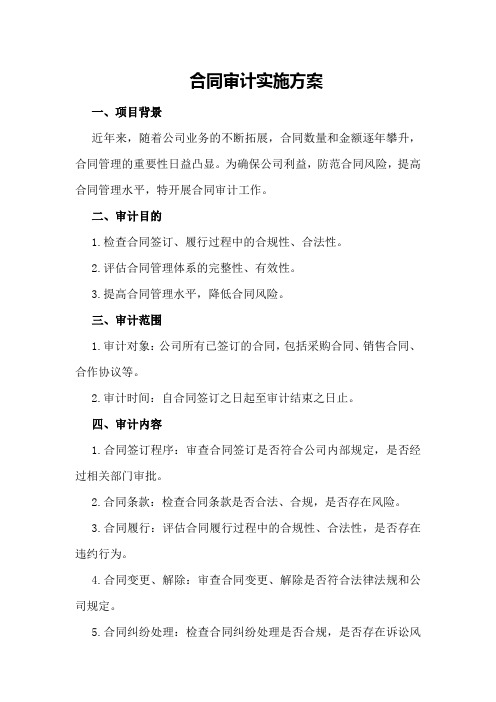 合同审计实施方案

一、项目背景

近年来，随着公司业务的不断拓展，合同数量和金额逐年攀升，合同管理的重要性日益凸显。为确保公司利益，防范合同风险，提高合同管理水平，特开展合同审计工作。

二、审计目的

1.检查合同签订、履行过程中的合规性、合法性。

2.评估合同管理体系的完整性、有效性。

3.提高合同管理水平，降低合同风险。

三、审计范围

1.审计对象：公司所有已签订的合同，包括采购合同、销售合同、合作协议等。

2.审计时间：自合同签订之日起至审计结束之日止。

四、审计内容

1.合同签订程序：审查合同签订是否符合公司内部规定，是否经过相关部门审批。

2.合同条款：检查合同条款是否合法、合规，是否存在风险。

3.合同履行：评估合同履行过程中的合规性、合法性，是否存在违约行为。

4.合同变更、解除：审查合同变更、解除是否符合法律法规和公司规定。

5.合同纠纷处理：检查合同纠纷处理是否合规，是否存在诉讼风